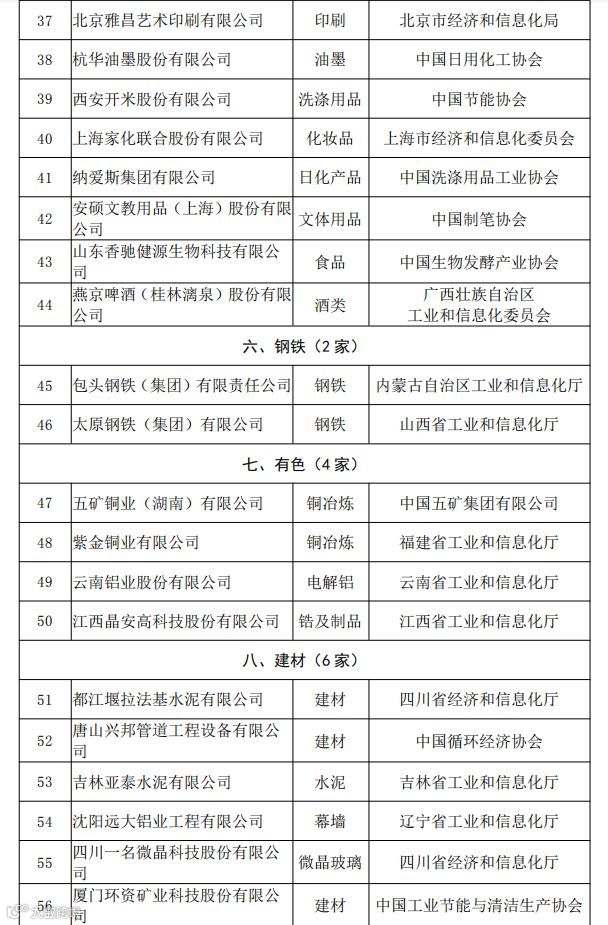 | 37 | 北京雅昌艺术印刷有限公司 | 印刷 | 北京市经济和信息化局 |
|---|---|---|---|
| 38 | 杭华油墨股份有限公司 | 油墨 | 中国日用化工协会 |
| 39 | 西安开米股份有限公司 | 洗涤用品 | 中国节能协会 |
| 40 | 上海家化联合股份有限公司 | 化妆品 | 上海市经济和信息化委员会 |
| 41 | 纳爱斯集团有限公司 | 日化产品 | 中国洗涤用品工业协会 |
| 42 | 安硕文教用品（上海）股份有限公司 | 文体用品 | 中国制笔协会 |
| 43 | 山东香驰健源生物科技有限公司 | 食品 | 中国生物发酵产业协会 |
| 44 | 燕京啤酒（桂林漓泉）股份有限公司 | 酒类 | 广西壮族自治区 工业和信息化委员会 |
| 六、钢铁（2家） | | | |
| 45 | 包头钢铁（集团）有限责任公司 | 钢铁 | 内蒙古自治区工业和信息化厅 |
| 46 | 太原钢铁（集团）有限公司 | 钢铁 | 山西省工业和信息化厅 |
| 七、有色（4家） | | | |
| 47 | 五矿铜业（湖南）有限公司 | 铜冶炼 | 中国五矿集团有限公司 |
| 48 | 紫金铜业有限公司 | 铜冶炼 | 福建省工业和信息化厅 |
| 49 | 云南铝业股份有限公司 | 电解铝 | 云南省工业和信息化厅 |
| 50 | 江西晶安高科技股份有限公司 | 锆及制品 | 江西省工业和信息化厅 |
| 八、建材（6家） | | | |
| 51 | 都江堰拉法基水泥有限公司 | 建材 | 四川省经济和信息化厅 |
| 52 | 唐山兴邦管道工程设备有限公司 | 建材 | 中国循环经济协会 |
| 53 | 吉林亚泰水泥有限公司 | 水泥 | 吉林省工业和信息化厅 |
| 54 | 沈阳远大铝业工程有限公司 | 幕墙 | 辽宁省工业和信息化厅 |
| 55 | 四川一名微晶科技股份有限公司 | 微晶玻璃 | 四川省经济和信息化厅 |
| 56 | 厦门环资矿业科技股份有限公司 | 建材 | 中国工业节能与清洁生产协会 |